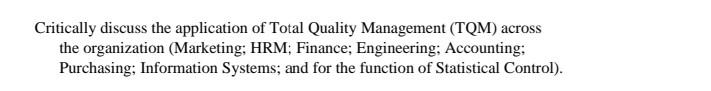 Critically discuss the application of Total Quality Management (TQM) across the organization (Marketing; HRM; Finance; Engineering; Accounting; Purchasing; Information Systems; and for the function of Statistical Control).